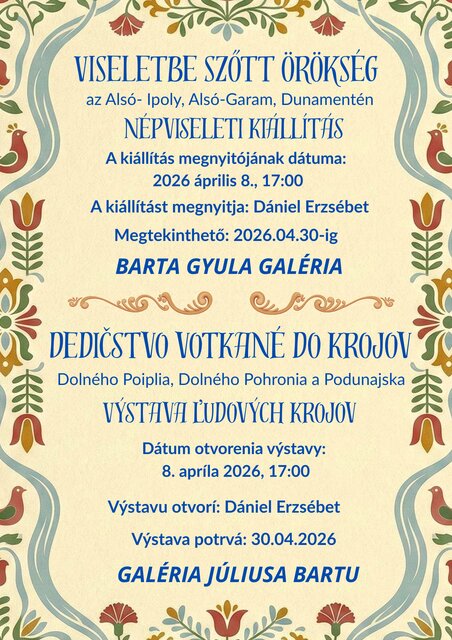 VISELETBE SZŐTT ÖRÖKSÉG

az Alsó- Ipoly, Alsó-Garam, Dunamentén

NÉPVISELETI KIÁLLÍTÁS

A kiállítás megnyitójának dátuma:
2026 április 8., 17:00

A kiállítást megnyitja: Dániel Erzsébet

Megtekinthető: 2026.04.30-ig

BARTA GYULA GALÉRIA

DEDIČSTVO VOTKANÉ DO KROJOV

Dolného Poiplia, Dolného Pohronia a Podunajska

VÝSTAVA ĽUDOVÝCH KROJOV

Dátum otvorenia výstavy:
8. apríla 2026, 17:00

Výstavu otvorí: Dániel Erzsébet

Výstava potrvá: 30.04.2026

GALÉRIA JÚLIUSA BARTU